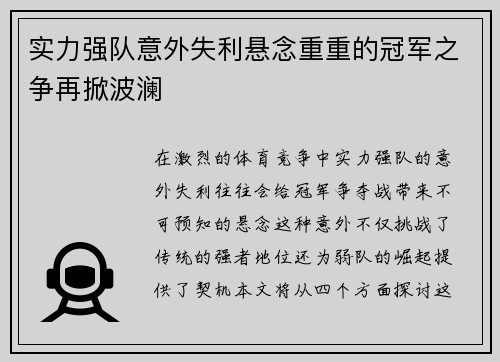 实力强队意外失利悬念重重的冠军之争再掀波澜

在激烈的体育竞争中实力强队的意外失利往往会给冠军争夺战带来不可预知的悬念这种意外不仅挑战了传统的强者地位还为弱队的崛起提供了契机本文将从四个方面探讨这